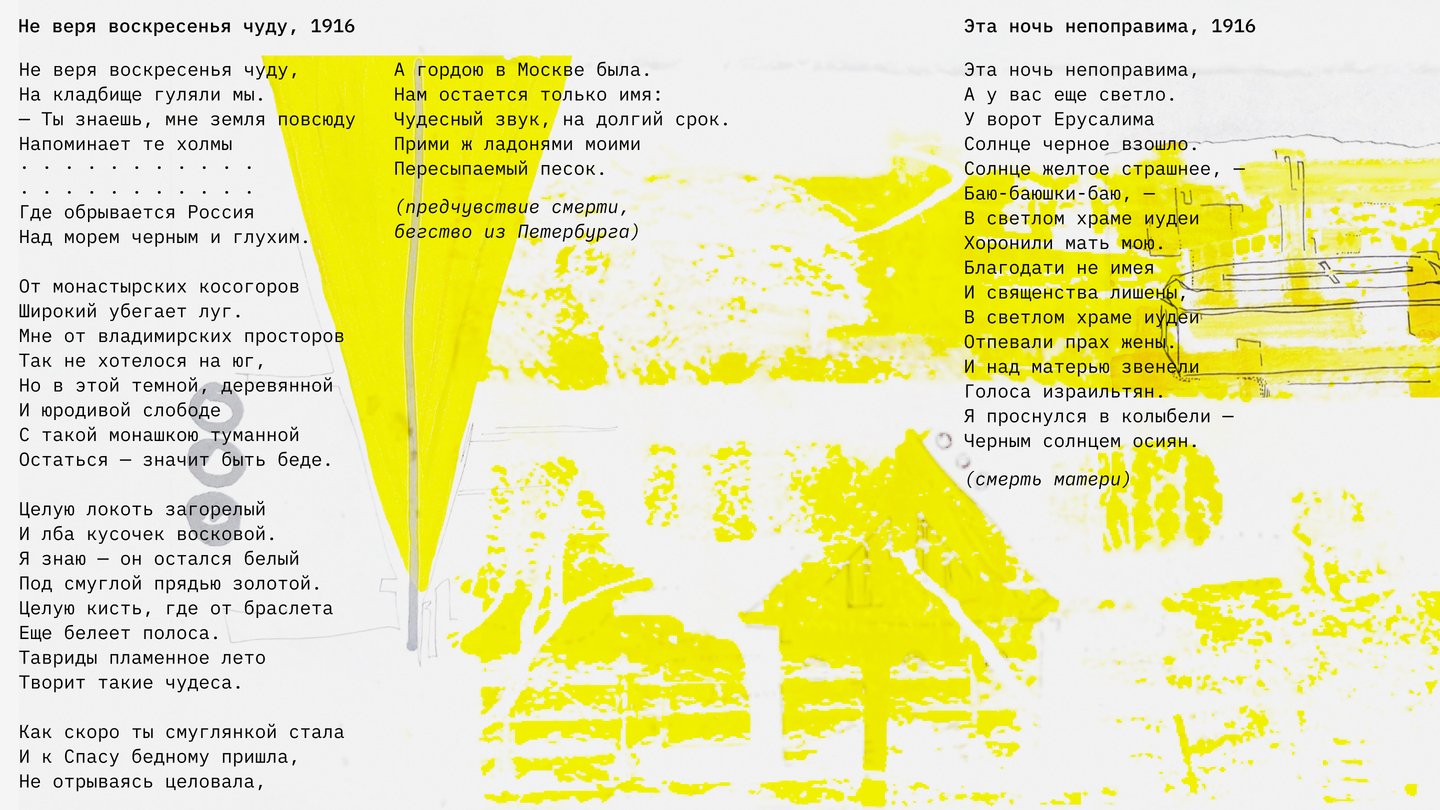 Не веря воскресенья чуду, 1916

Не веря воскресенья чуду,
На кладбище гуляли мы.
— Ты знаешь, мне земля повсюду
Напоминает те холмы
. . . . . . . . . . .
. . . . . . . . . . .
Где обрывается Россия
Над морем черным и глухим.

От монастырских косогоров
Широкий убегает луг.
Мне от владимирских просторов
Так не хотелося на юг,
Но в этой темной, деревянной
И юродивой слободе
С такой монашкою туманной
Остаться — значит быть беде.

Целую локоть загорелый
И лба кусочек восковой.
Я знаю — он остался белый
Под смуглой прядью золотой.
Целую кисть, где от браслета
Еще белеет полоса.
Тавриды пламенное лето
Творит такие чудеса.

Как скоро ты смуглянкой стала
И к Спасу бедному пришла,
Не отрываясь целовала,

А гордою в Москве была.
Нам остается только имя:
Чудесный звук, на долгий срок.
Прими ж ладонями моими
Пересыпаемый песок.

(предчувствие смерти, бегство из Петербурга)

Эта ночь непоправима, 1916

Эта ночь непоправима,
А у вас еще светло.
У ворот Ерусалима
Солнце черное взошло.
Солнце желтое страшнее, —
Баю-баюшки-баю, —
В светлом храме иудеи
Хоронили мать мою.
Благодати не имея
И священства лишены,
В светлом храме иудеи
Отпевали прах жены.
И над матерью звенели
Голоса израильтян.
Я проснулся в колыбели —
Черным солнцем осиян.

(смерть матери)